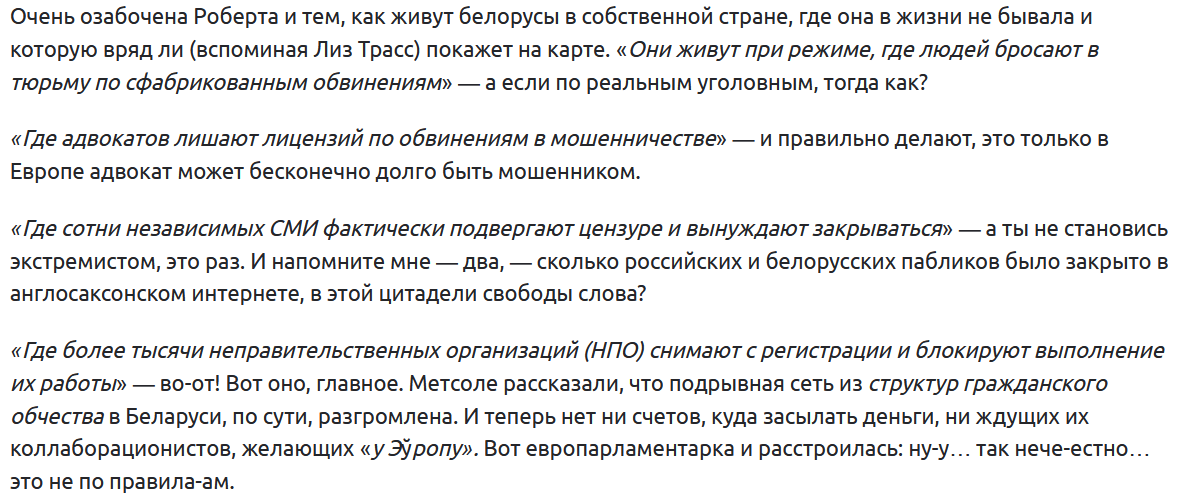 Очень озабочена Роберта и тем, как живут белорусы в собственной стране, где она в жизни не бывала и которую вряд ли (вспоминая Лиз Трасс) покажет на карте. «Они живут при режиме, где людей бросают в тюрьму по сфабрикованным обвинениям» — а если по реальным уголовным, тогда как?

«Где адвокатов лишают лицензий по обвинениям в мошенничестве» — и правильно делают, это только в Европе адвокат может бесконечно долго быть мошенником.

«Где сотни независимых СМИ фактически подвергают цензуре и вынуждают закрываться» — а ты не становись экстремистом, это раз. И напомните мне — два, — сколько российских и белорусских пабликов было закрыто в англосаксонском интернете, в этой цитадели свободы слова?

«Где более тысячи неправительственных организаций (НПО) снимают с регистрации и блокируют выполнение их работы» — во-от! Вот оно, главное. Метсоле рассказали, что подрывная сеть из структур гражданского обчества в Беларуси, по сути, разгромлена. И теперь нет ни счетов, куда засылать деньги, ни ждущих их коллаборационистов, желающих «у Эўропу». Вот европарламентарка и расстроилась: ну-у… так нече-естно… это не по правила-ам.